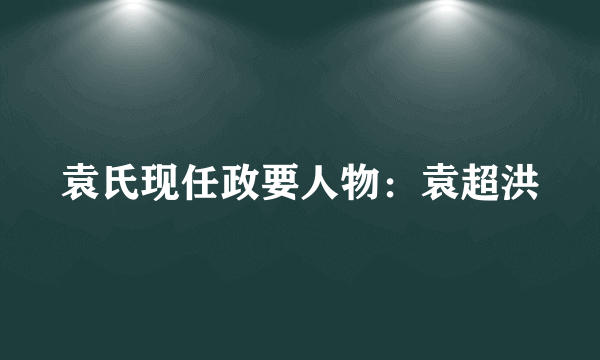 袁氏现任政要人物：袁超洪